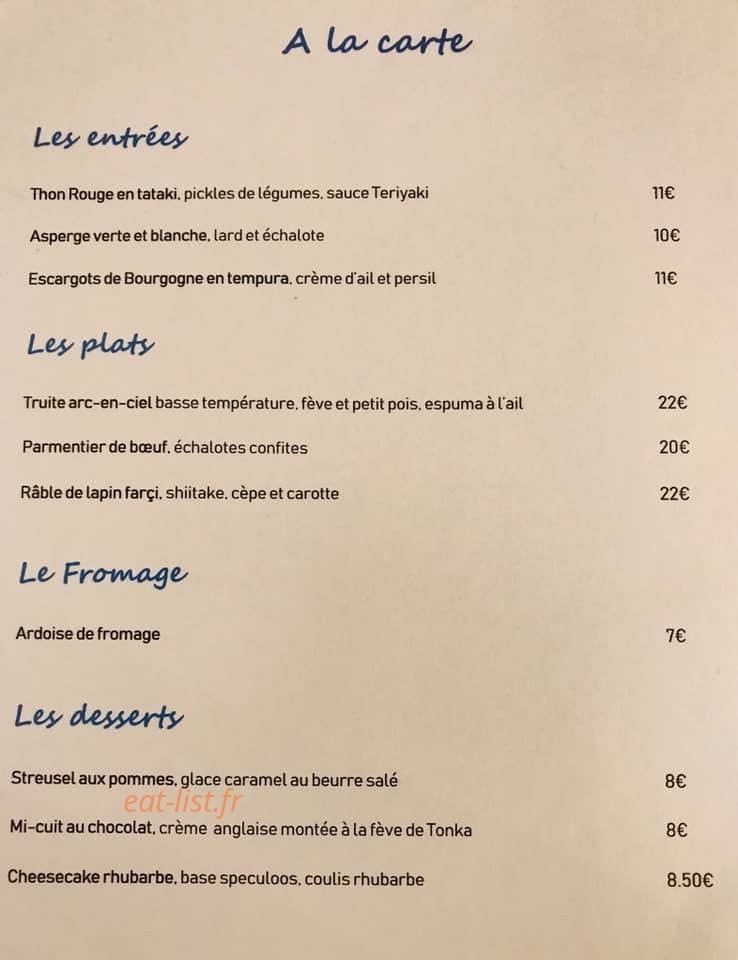 A la carte

Les entrées

Thon Rouge en tataki, pickles de légumes, sauce Teriyaki 11€

Asperge verte et blanche, lard et échalote 10€

Escargots de Bourgogne en tempura, crème d'ail et persil 11€

Les plats

Truite arc-en-ciel basse température, fève et petit pois, espuma à l'ail 22€

Parmentier de bœuf, échalotes confites 20€

Râble de lapin farçi, shiitake, cèpe et carotte 22€

Le Fromage

Ardoise de fromage 7€

Les desserts

Streusel aux pommes, glace caramel au beurre salé 8€

eat-list.fr

Mi-cuit au chocolat, crème anglaise montée à la fève de Tonka 8€

Cheesecake rhubarbe, base speculoos, coulis rhubarbe 8.50€